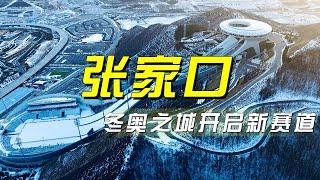 张家口

冬奥之城开启新赛道